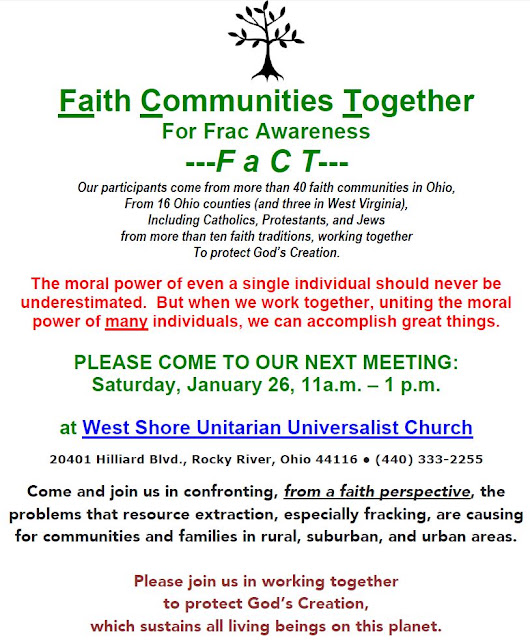 Faith Communities Together
For Frac Awareness
---F a C T---

Our participants come from more than 40 faith communities in Ohio,
From 16 Ohio counties (and three in West Virginia),
Including Catholics, Protestants, and Jews
from more than ten faith traditions, working together
To protect God's Creation.

The moral power of even a single individual should never be underestimated. But when we work together, uniting the moral power of many individuals, we can accomplish great things.

PLEASE COME TO OUR NEXT MEETING:
Saturday, January 26, 11a.m. – 1 p.m.

at West Shore Unitarian Universalist Church

20401 Hilliard Blvd., Rocky River, Ohio 44116 • (440) 333-2255

Come and join us in confronting, from a faith perspective, the problems that resource extraction, especially fracking, are causing for communities and families in rural, suburban, and urban areas.

Please join us in working together
to protect God's Creation,
which sustains all living beings on this planet.